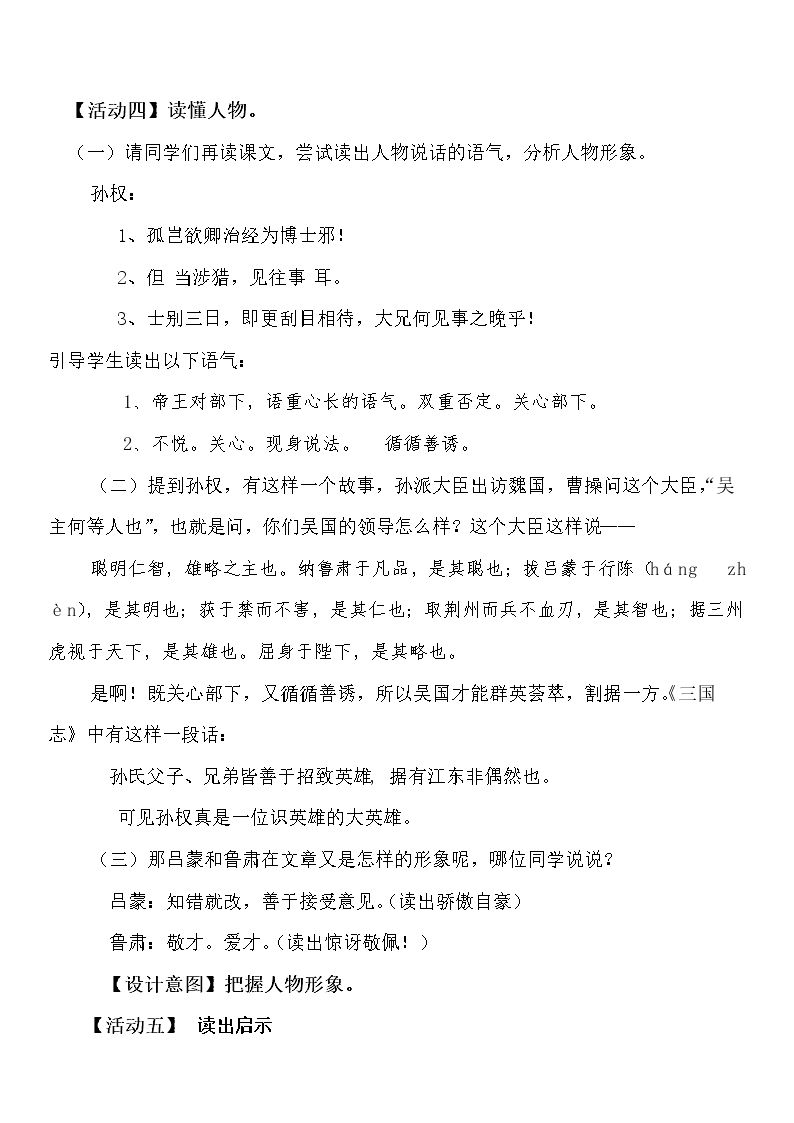 【活动四】读懂人物。

（一）请同学们再读课文，尝试读出人物说话的语气，分析人物形象。

孙权：

1、孤岂欲卿治经为博士邪！

2、但 当涉猎，见往事 耳。

3、士别三日，即更刮目相待，大兄何见事之晚乎！

引导学生读出以下语气：

1、帝王对部下，语重心长的语气。双重否定。关心部下。

2、不悦。关心。现身说法。 循循善诱。

（二）提到孙权，有这样一个故事，孙派大臣出访魏国，曹操问这个大臣，“吴主何等人也”，也就是问，你们吴国的领导怎么样？这个大臣这样说——

聪明仁智，雄略之主也。纳鲁肃于凡品，是其聪也；拔吕蒙于行陈（háng zhèn），是其明也；获于禁而不害，是其仁也；取荆州而兵不血刃，是其智也；据三州虎视于天下，是其雄也。屈身于陛下，是其略也。

是啊！既关心部下，又循循善诱，所以吴国才能群英荟萃，割据一方。《三国志》中有这样一段话：

孙氏父子、兄弟皆善于招致英雄，据有江东非偶然也。

可见孙权真是一位识英雄的大英雄。

（三）那吕蒙和鲁肃在文章又是怎样的形象呢，哪位同学说说？

吕蒙：知错就改，善于接受意见。（读出骄傲自豪）

鲁肃：敬才。爱才。（读出惊讶敬佩！）

【设计意图】把握人物形象。

【活动五】 读出启示